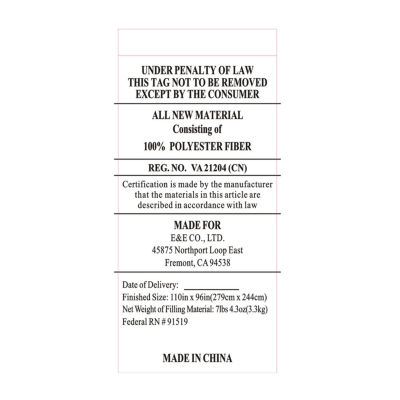 UNDER PENALTY OF LAW
THIS TAG NOT TO BE REMOVED
EXCEPT BY THE CONSUMER

ALL NEW MATERIAL
Consisting of
100% POLYESTER FIBER

REG. NO. VA 21204 (CN)

Certification is made by the manufacturer that the materials in this article are described in accordance with law

MADE FOR
E&E CO., LTD.
45875 Northport Loop East
Fremont, CA 94538

Date of Delivery: ____
Finished Size: 110in x 96in(279cm x 244cm)
Net Weight of Filling Material: 7lbs 4.3oz(3.3kg)
Federal RN # 91519

MADE IN CHINA